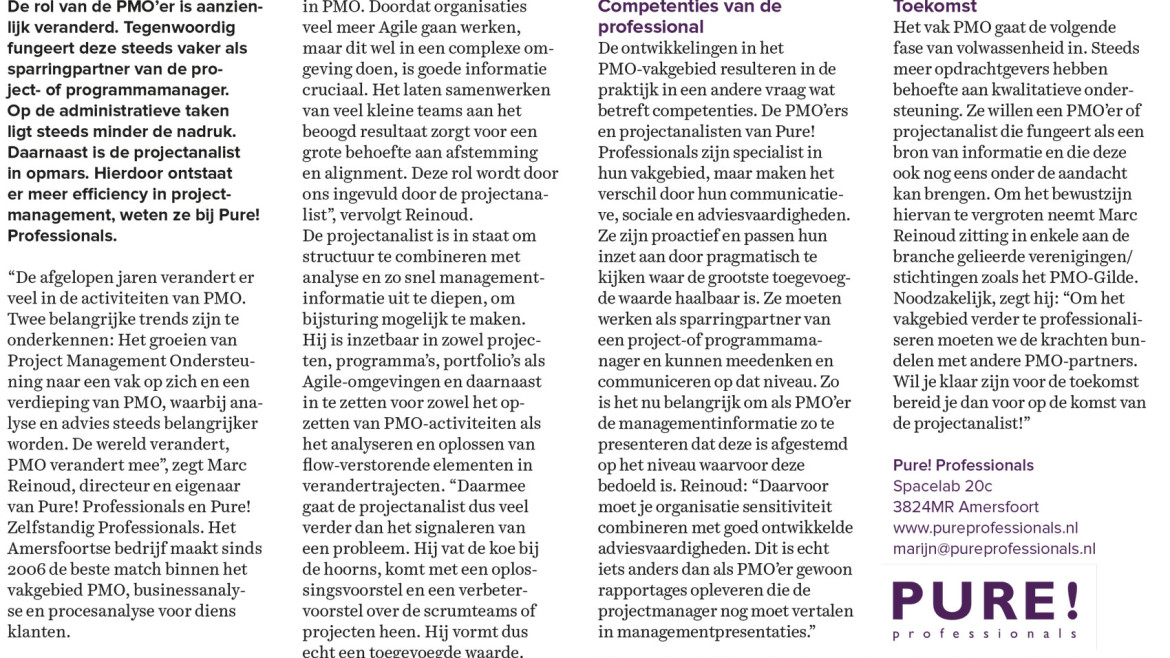 De rol van de PMO'er is aanzienlijk veranderd. Tegenwoordig fungeert deze steeds vaker als sparringpartner van de project- of programmamanager. Op de administratieve taken ligt steeds minder de nadruk. Daarnaast is de projectanalist in opmars. Hierdoor ontstaat er meer efficiency in projectmanagement, weten ze bij Pure! Professionals.

"De afgelopen jaren verandert er veel in de activiteiten van PMO. Twee belangrijke trends zijn te onderkennen: Het groeien van Project Management Ondersteuning naar een vak op zich en een verdieping van PMO, waarbij analyse en advies steeds belangrijker worden. De wereld verandert, PMO verandert mee", zegt Marc Reinoud, directeur en eigenaar van Pure! Professionals en Pure! Zelfstandig Professionals. Het Amersfoortse bedrijf maakt sinds 2006 de beste match binnen het vakgebied PMO, businessanalyse en procesanalyse voor diens klanten.

in PMO. Doordat organisaties veel meer Agile gaan werken, maar dit wel in een complexe omgeving doen, is goede informatie cruciaal. Het laten samenwerken van veel kleine teams aan het beoogd resultaat zorgt voor een grote behoefte aan afstemming en alignment. Deze rol wordt door ons ingevuld door de projectanalist", vervolgt Reinoud.
De projectanalist is in staat om structuur te combineren met analyse en zo snel managementinformatie uit te diepen, om bijsturing mogelijk te maken. Hij is inzetbaar in zowel projecten, programma's, portfolio's als Agile-omgevingen en daarnaast in te zetten voor zowel het opzetten van PMO-activiteiten als het analyseren en oplossen van flow-verstorende elementen in verandertrajecten. "Daarmee gaat de projectanalist dus veel verder dan het signaleren van een probleem. Hij vat de koe bij de hoorns, komt met een oplossingsvoorstel en een verbetervoorstel over de scrumteams of projecten heen. Hij vormt dus echt een toegevoegde waarde.

Competenties van de professional
De ontwikkelingen in het PMO-vakgebied resulteren in de praktijk in een andere vraag wat betreft competenties. De PMO'ers en projectanalisten van Pure! Professionals zijn specialist in hun vakgebied, maar maken het verschil door hun communicatieve, sociale en adviesvaardigheden. Ze zijn proactief en passen hun inzet aan door pragmatisch te kijken waar de grootste toegevoegde waarde haalbaar is. Ze moeten werken als sparringpartner van een project-of programmamanager en kunnen meedenken en communiceren op dat niveau. Zo is het nu belangrijk om als PMO'er de managementinformatie zo te presenteren dat deze is afgestemd op het niveau waarvoor deze bedoeld is. Reinoud: "Daarvoor moet je organisatie sensitiviteit combineren met goed ontwikkelde adviesvaardigheden. Dit is echt iets anders dan als PMO'er gewoon rapportages opleveren die de projectmanager nog moet vertalen in managementpresentaties."

Toekomst
Het vak PMO gaat de volgende fase van volwassenheid in. Steeds meer opdrachtgevers hebben behoefte aan kwalitatieve ondersteuning. Ze willen een PMO'er of projectanalist die fungeert als een bron van informatie en die deze ook nog eens onder de aandacht kan brengen. Om het bewustzijn hiervan te vergroten neemt Marc Reinoud zitting in enkele aan de branche gelieerde verenigingen/ stichtingen zoals het PMO-Gilde. Noodzakelijk, zegt hij: "Om het vakgebied verder te professionaliseren moeten we de krachten bundelen met andere PMO-partners. Wil je klaar zijn voor de toekomst bereid je dan voor op de komst van de projectanalist!"

Pure! Professionals
Spacelab 20c
3824MR Amersfoort
www.pureprofessionals.nl
marijn@pureprofessionals.nl

PURE!
professionals